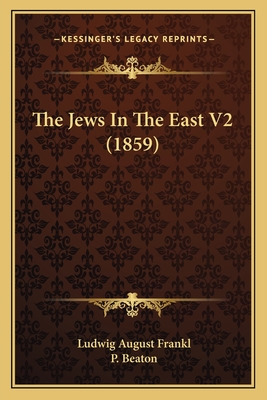 —KESSINGER'S LEGACY REPRINTS—

The Jews In The East V2 (1859)

Ludwig August Frankl
P. Beaton